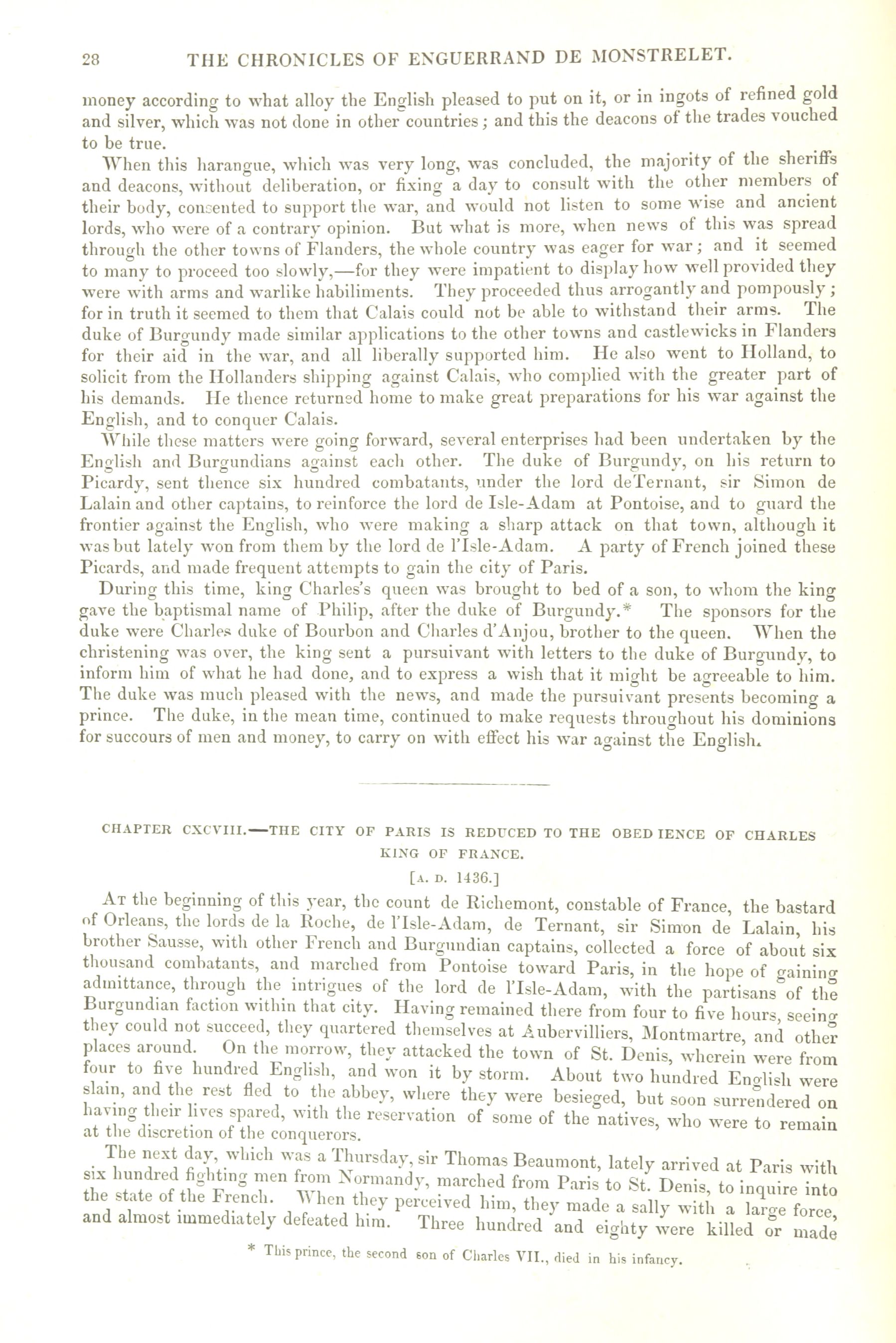 28 THE CHRONICLES OF ENGUERRAND DE MONSTRELET.

money according to what alloy the English pleased to put on it, or in ingots of refined gold and silver, which was not done in other countries; and this the deacons of the trades vouched to be true.

When this harangue, which was very long, was concluded, the majority of the sheriffs and deacons, without deliberation, or fixing a day to consult with the other members of their body, consented to support the war, and would not listen to some wise and ancient lords, who were of a contrary opinion. But what is more, when news of this was spread through the other towns of Flanders, the whole country was eager for war; and it seemed to many to proceed too slowly,—for they were impatient to display how well provided they were with arms and warlike habiliments. They proceeded thus arrogantly and pompously; for in truth it seemed to them that Calais could not be able to withstand their arms. The duke of Burgundy made similar applications to the other towns and castlewicks in Flanders for their aid in the war, and all liberally supported him. He also went to Holland, to solicit from the Hollanders shipping against Calais, who complied with the greater part of his demands. He thence returned home to make great preparations for his war against the English, and to conquer Calais.

While these matters were going forward, several enterprises had been undertaken by the English and Burgundians against each other. The duke of Burgundy, on his return to Picardy, sent thence six hundred combatants, under the lord deTernant, sir Simon de Lalain and other captains, to reinforce the lord de Isle-Adam at Pontoise, and to guard the frontier against the English, who were making a sharp attack on that town, although it was but lately won from them by the lord de l'Isle-Adam. A party of French joined these Picards, and made frequent attempts to gain the city of Paris.

During this time, king Charles's queen was brought to bed of a son, to whom the king gave the baptismal name of Philip, after the duke of Burgundy.* The sponsors for the duke were Charles duke of Bourbon and Charles d'Anjou, brother to the queen. When the christening was over, the king sent a pursuivant with letters to the duke of Burgundy, to inform him of what he had done, and to express a wish that it might be agreeable to him. The duke was much pleased with the news, and made the pursuivant presents becoming a prince. The duke, in the mean time, continued to make requests throughout his dominions for succours of men and money, to carry on with effect his war against the English.

CHAPTER CXCVIII.—THE CITY OF PARIS IS REDUCED TO THE OBEDIENCE OF CHARLES KING OF FRANCE.

[A. D. 1436.]

At the beginning of this year, the count de Richemont, constable of France, the bastard of Orleans, the lords de la Roche, de l'Isle-Adam, de Ternant, sir Simon de Lalain, his brother Sausse, with other French and Burgundian captains, collected a force of about six thousand combatants, and marched from Pontoise toward Paris, in the hope of gaining admittance, through the intrigues of the lord de l'Isle-Adam, with the partisans of the Burgundian faction within that city. Having remained there from four to five hours, seeing they could not succeed, they quartered themselves at Aubervilliers, Montmartre, and other places around. On the morrow, they attacked the town of St. Denis, wherein were from four to five hundred English, and won it by storm. About two hundred English were slain, and the rest fled to the abbey, where they were besieged, but soon surrendered on having their lives spared, with the reservation of some of the natives, who were to remain at the discretion of the conquerors.

The next day, which was a Thursday, sir Thomas Beaumont, lately arrived at Paris with six hundred fighting men from Normandy, marched from Paris to St. Denis, to inquire into the state of the French. When they perceived him, they made a sally with a large force, and almost immediately defeated him. Three hundred and eighty were killed or made

* This prince, the second son of Charles VII., died in his infancy.